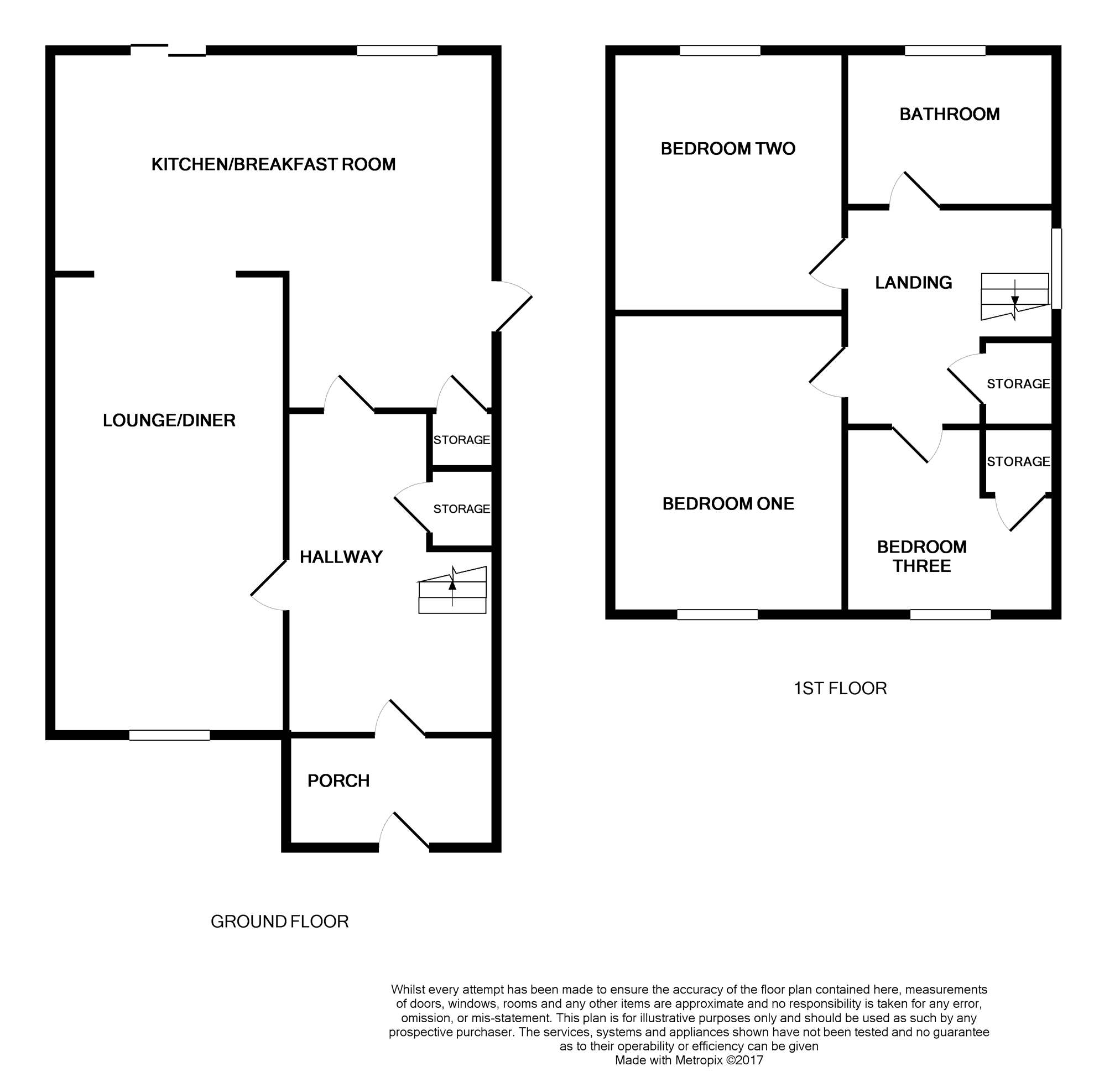 KITCHEN/BREAKFAST ROOM

LOUNGE/DINER

STORAGE

STORAGE

HALLWAY

PORCH

GROUND FLOOR

BEDROOM TWO

BATHROOM

LANDING

STORAGE

STORAGE

BEDROOM ONE

BEDROOM THREE

1ST FLOOR

Whilst every attempt has been made to ensure the accuracy of the floor plan contained here, measurements of doors, windows, rooms and any other items are approximate and no responsibility is taken for any error, omission, or mis-statement. This plan is for illustrative purposes only and should be used as such by any prospective purchaser. The services, systems and appliances shown have not been tested and no guarantee as to their operability or efficiency can be given
Made with Metropix ©2017